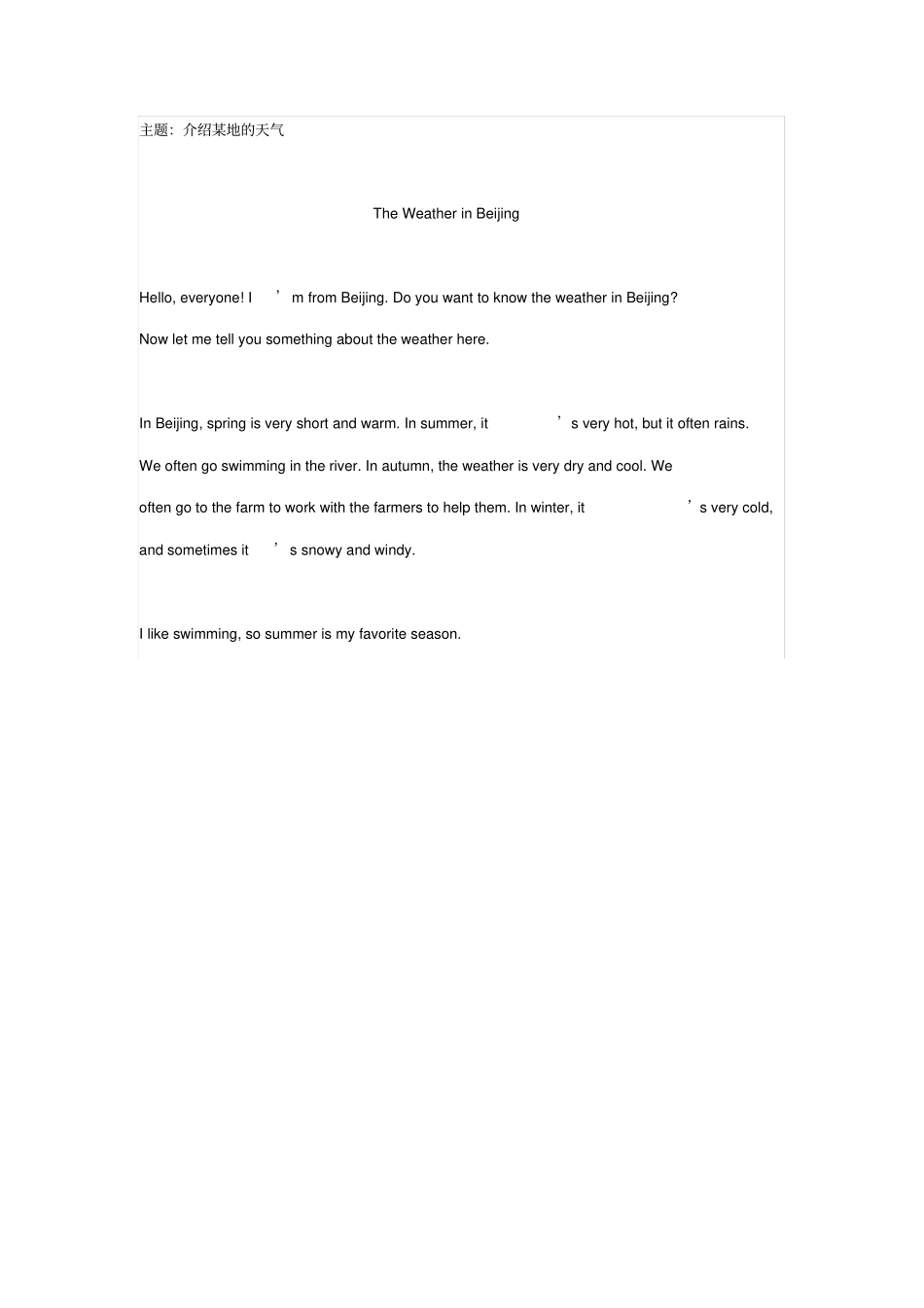 主题：介绍某地的天气

The Weather in Beijing

Hello, everyone! I ’m from Beijing. Do you want to know the weather in Beijing? Now let me tell you something about the weather here.

In Beijing, spring is very short and warm. In summer, it ’s very hot, but it often rains. We often go swimming in the river. In autumn, the weather is very dry and cool. We often go to the farm to work with the farmers to help them. In winter, it ’s very cold, and sometimes it ’s snowy and windy.

I like swimming, so summer is my favorite season.